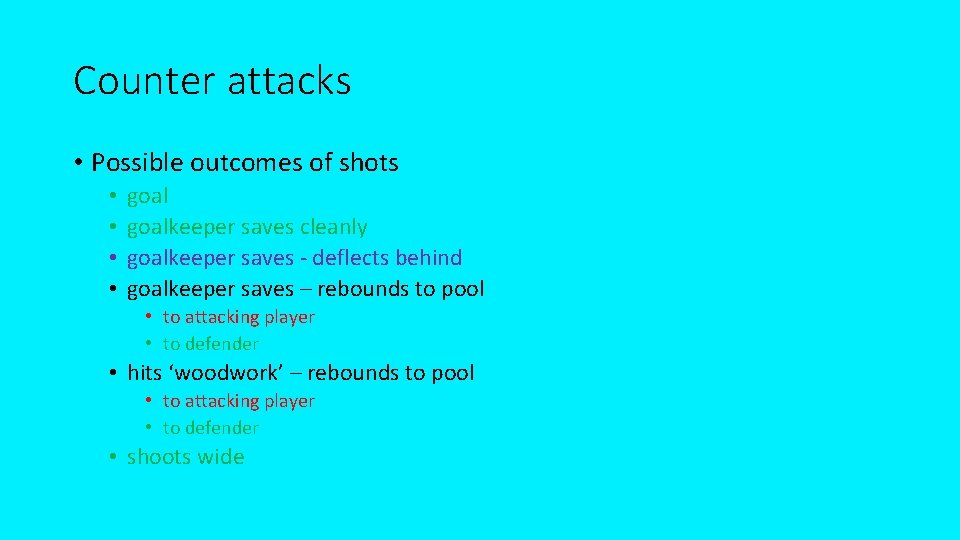 Counter attacks

• Possible outcomes of shots
  • goal
  • goalkeeper saves cleanly
  • goalkeeper saves - deflects behind
  • goalkeeper saves – rebounds to pool
    • to attacking player
    • to defender
  • hits ‘woodwork’ – rebounds to pool
    • to attacking player
    • to defender
  • shoots wide